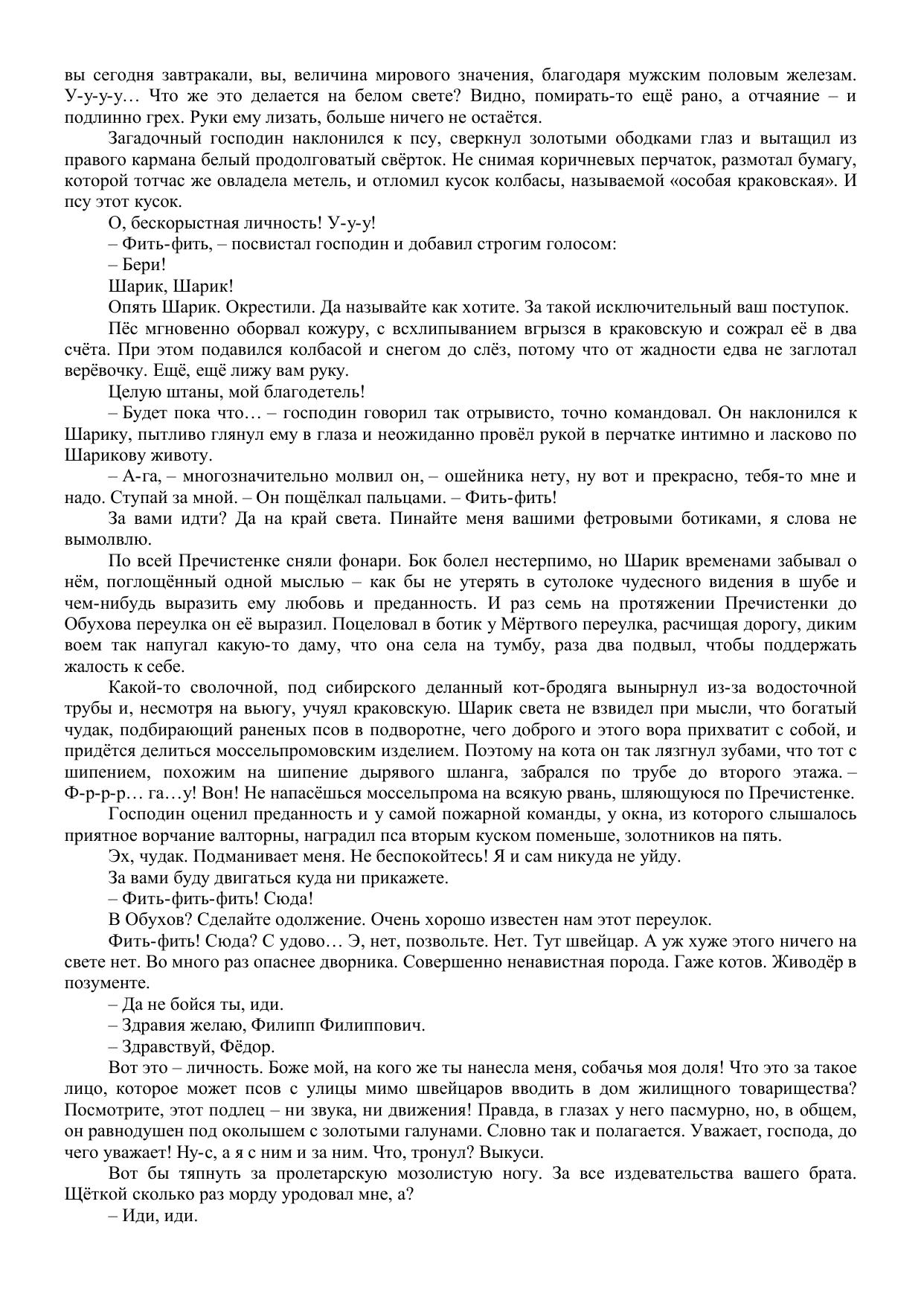 вы сегодня завтракали, вы, величина мирового значения, благодаря мужским половым железам. У-у-у-у… Что же это делается на белом свете? Видно, помирать-то ещё рано, а отчаяние – и подлинно грех. Руки ему лизать, больше ничего не остаётся.

Загадочный господин наклонился к псу, сверкнул золотыми ободками глаз и вытащил из правого кармана белый продолговатый свёрток. Не снимая коричневых перчаток, размотал бумагу, которой тотчас же овладела метель, и отломил кусок колбасы, называемой «особая краковская». И псу этот кусок.

О, бескорыстная личность! У-у-у!

– Фить-фить, – посвистал господин и добавил строгим голосом:

– Бери!

Шарик, Шарик!

Опять Шарик. Окрестили. Да называйте как хотите. За такой исключительный ваш поступок.

Пёс мгновенно оборвал кожуру, с всхлипыванием вгрызся в краковскую и сожрал её в два счёта. При этом подавился колбасой и снегом до слёз, потому что от жадности едва не заглотал верёвочку. Ещё, ещё лижу вам руку.

Целую штаны, мой благодетель!

– Будет пока что… – господин говорил так отрывисто, точно командовал. Он наклонился к Шарику, пытливо глянул ему в глаза и неожиданно провёл рукой в перчатке интимно и ласково по Шарикову животу.

– А-га, – многозначительно молвил он, – ошейника нету, ну вот и прекрасно, тебя-то мне и надо. Ступай за мной. – Он пощёлкал пальцами. – Фить-фить!

За вами идти? Да на край света. Пинайте меня вашими фетровыми ботиками, я слова не вымолвлю.

По всей Пречистенке сняли фонари. Бок болел нестерпимо, но Шарик временами забывал о нём, поглощённый одной мыслью – как бы не утерять в сутолоке чудесного видения в шубе и чем-нибудь выразить ему любовь и преданность. И раз семь на протяжении Пречистенки до Обухова переулка он её выразил. Поцеловал в ботик у Мёртвого переулка, расчищая дорогу, диким воем так напугал какую-то даму, что она села на тумбу, раза два подвыл, чтобы поддержать жалость к себе.

Какой-то сволочной, под сибирского деланный кот-бродяга вынырнул из-за водосточной трубы и, несмотря на вьюгу, учуял краковскую. Шарик света не взвидел при мысли, что богатый чудак, подбирающий раненых псов в подворотне, чего доброго и этого вора прихватит с собой, и придётся делиться моссельпромовским изделием. Поэтому на кота он так лязгнул зубами, что тот с шипением, похожим на шипение дырявого шланга, забрался по трубе до второго этажа. – Ф-р-р-р… га…у! Вон! Не напасёшься моссельпрома на всякую рвань, шляющуюся по Пречистенке.

Господин оценил преданность и у самой пожарной команды, у окна, из которого слышалось приятное ворчание валторны, наградил пса вторым куском поменьше, золотников на пять.

Эх, чудак. Подманивает меня. Не беспокойтесь! Я и сам никуда не уйду.

За вами буду двигаться куда ни прикажете.

– Фить-фить-фить! Сюда!

В Обухов? Сделайте одолжение. Очень хорошо известен нам этот переулок.

Фить-фить! Сюда? С удово… Э, нет, позвольте. Нет. Тут швейцар. А уж хуже этого ничего на свете нет. Во много раз опаснее дворника. Совершенно ненавистная порода. Гаже котов. Живодёр в позументе.

– Да не бойся ты, иди.

– Здравия желаю, Филипп Филиппович.

– Здравствуй, Фёдор.

Вот это – личность. Боже мой, на кого же ты нанесла меня, собачья моя доля! Что это за такое лицо, которое может псов с улицы мимо швейцаров вводить в дом жилищного товарищества? Посмотрите, этот подлец – ни звука, ни движения! Правда, в глазах у него пасмурно, но, в общем, он равнодушен под околышем с золотыми галунами. Словно так и полагается. Уважает, господа, до чего уважает! Ну-с, а я с ним и за ним. Что, тронул? Выкуси.

Вот бы тяпнуть за пролетарскую мозолистую ногу. За все издевательства вашего брата. Щёткой сколько раз морду уродовал мне, а?

– Иди, иди.